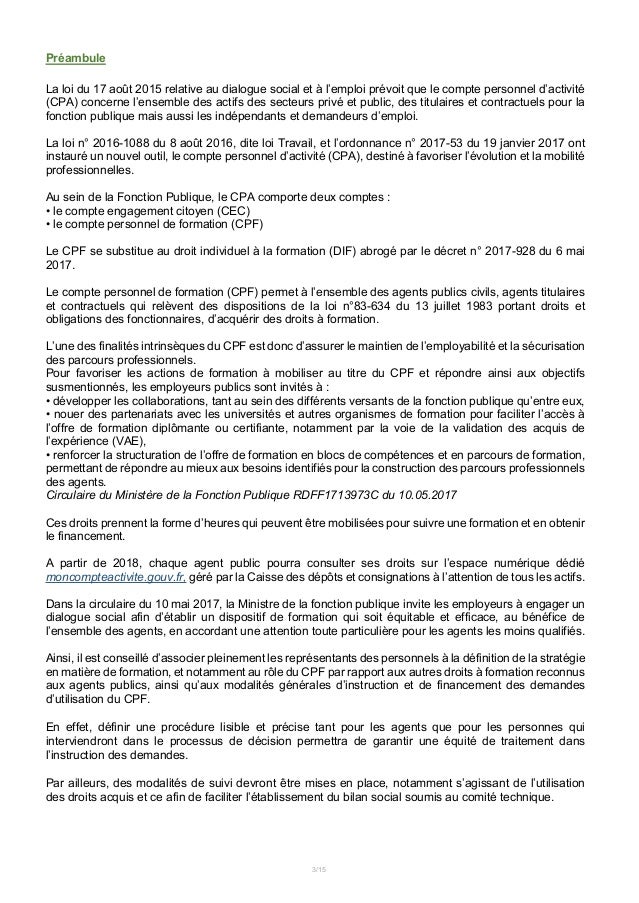 Préambule

La loi du 17 août 2015 relative au dialogue social et à l'emploi prévoit que le compte personnel d'activité (CPA) concerne l'ensemble des actifs des secteurs privé et public, des titulaires et contractuels pour la fonction publique mais aussi les indépendants et demandeurs d'emploi.

La loi n° 2016-1088 du 8 août 2016, dite loi Travail, et l'ordonnance n° 2017-53 du 19 janvier 2017 ont instauré un nouvel outil, le compte personnel d'activité (CPA), destiné à favoriser l'évolution et la mobilité professionnelles.

Au sein de la Fonction Publique, le CPA comporte deux comptes :
• le compte engagement citoyen (CEC)
• le compte personnel de formation (CPF)

Le CPF se substitue au droit individuel à la formation (DIF) abrogé par le décret n° 2017-928 du 6 mai 2017.

Le compte personnel de formation (CPF) permet à l'ensemble des agents publics civils, agents titulaires et contractuels qui relèvent des dispositions de la loi n°83-634 du 13 juillet 1983 portant droits et obligations des fonctionnaires, d'acquérir des droits à formation.

L'une des finalités intrinsèques du CPF est donc d'assurer le maintien de l'employabilité et la sécurisation des parcours professionnels.
Pour favoriser les actions de formation à mobiliser au titre du CPF et répondre ainsi aux objectifs susmentionnés, les employeurs publics sont invités à :
• développer les collaborations, tant au sein des différents versants de la fonction publique qu'entre eux,
• nouer des partenariats avec les universités et autres organismes de formation pour faciliter l'accès à l'offre de formation diplômante ou certifiante, notamment par la voie de la validation des acquis de l'expérience (VAE),
• renforcer la structuration de l'offre de formation en blocs de compétences et en parcours de formation, permettant de répondre au mieux aux besoins identifiés pour la construction des parcours professionnels des agents.
Circulaire du Ministère de la Fonction Publique RDFF1713973C du 10.05.2017

Ces droits prennent la forme d'heures qui peuvent être mobilisées pour suivre une formation et en obtenir le financement.

A partir de 2018, chaque agent public pourra consulter ses droits sur l'espace numérique dédié moncompteactivite.gouv.fr, géré par la Caisse des dépôts et consignations à l'attention de tous les actifs.

Dans la circulaire du 10 mai 2017, la Ministre de la fonction publique invite les employeurs à engager un dialogue social afin d'établir un dispositif de formation qui soit équitable et efficace, au bénéfice de l'ensemble des agents, en accordant une attention toute particulière pour les agents les moins qualifiés.

Ainsi, il est conseillé d'associer pleinement les représentants des personnels à la définition de la stratégie en matière de formation, et notamment au rôle du CPF par rapport aux autres droits à formation reconnus aux agents publics, ainsi qu'aux modalités générales d'instruction et de financement des demandes d'utilisation du CPF.

En effet, définir une procédure lisible et précise tant pour les agents que pour les personnes qui interviendront dans le processus de décision permettra de garantir une équité de traitement dans l'instruction des demandes.

Par ailleurs, des modalités de suivi devront être mises en place, notamment s'agissant de l'utilisation des droits acquis et ce afin de faciliter l'établissement du bilan social soumis au comité technique.

3/15